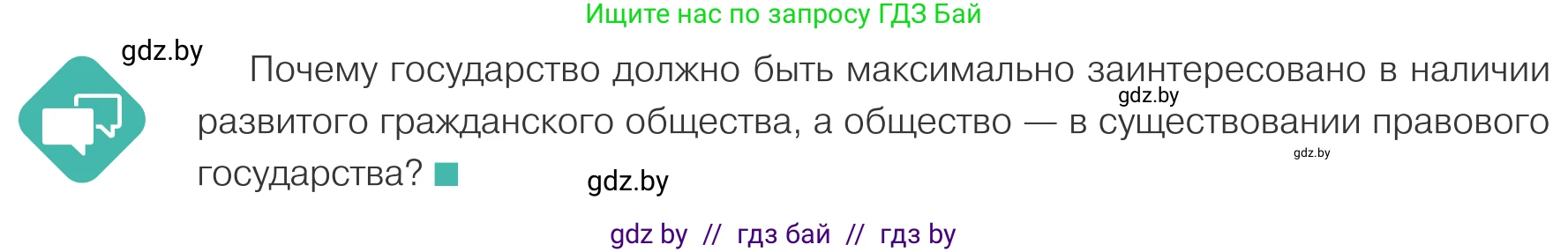 Ищите нас по запросу ГДЗ Бай

gdz.by

Почему государство должно быть максимально заинтересовано в наличии развитого гражданского общества, а общество — в существовании правового государства?

gdz.by

gdz.by

gdz.by

gdz by // гдз бай // гдз by